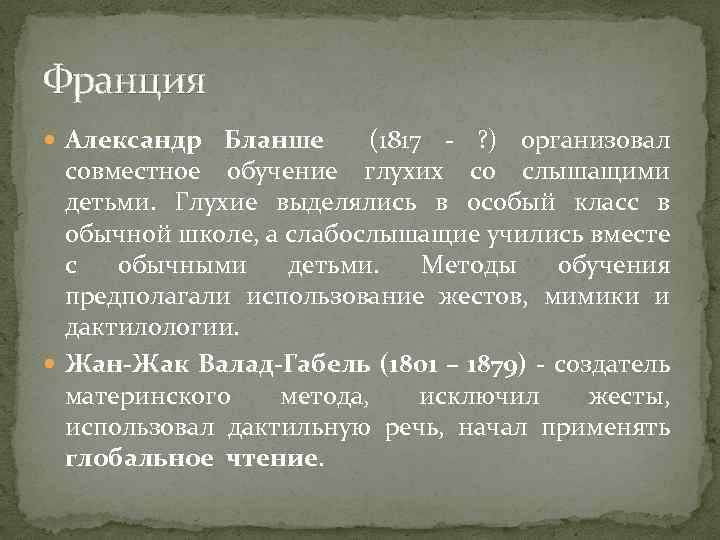 Франция

Александр Бланше (1817 - ?) организовал совместное обучение глухих со слышащими детьми. Глухие выделялись в особый класс в обычной школе, а слабослышащие учились вместе с обычными детьми. Методы обучения предполагали использование жестов, мимики и дактилологии.

Жан-Жак Валад-Габель (1801 – 1879) - создатель материнского метода, исключил жесты, использовал дактильную речь, начал применять глобальное чтение.